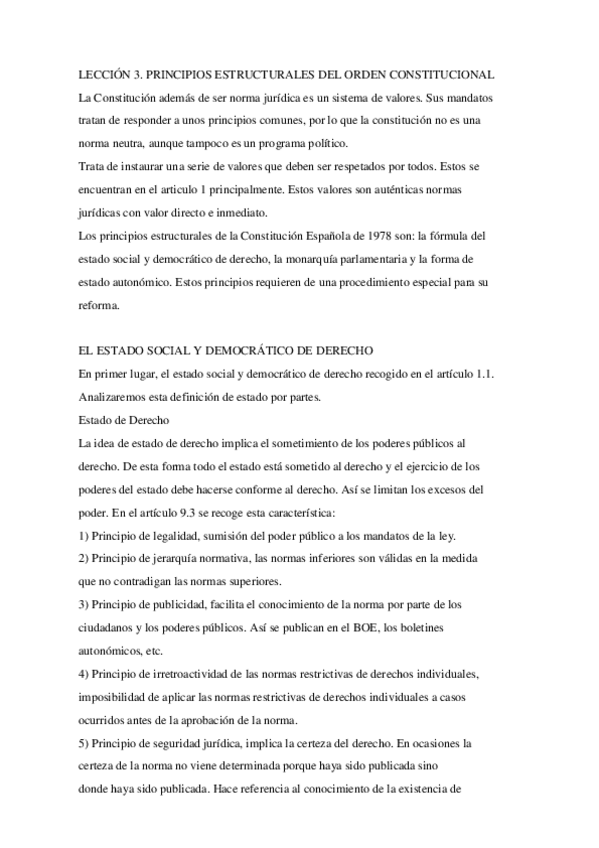 LECCIÓN 3. PRINCIPIOS ESTRUCTURALES DEL ORDEN CONSTITUCIONAL
La Constitución además de ser norma jurídica es un sistema de valores. Sus mandatos tratan de responder a unos principios comunes, por lo que la constitución no es una norma neutra, aunque tampoco es un programa político.
Trata de instaurar una serie de valores que deben ser respetados por todos. Estos se encuentran en el articulo 1 principalmente. Estos valores son auténticas normas jurídicas con valor directo e inmediato.
Los principios estructurales de la Constitución Española de 1978 son: la fórmula del estado social y democrático de derecho, la monarquía parlamentaria y la forma de estado autonómico. Estos principios requieren de una procedimiento especial para su reforma.

EL ESTADO SOCIAL Y DEMOCRÁTICO DE DERECHO
En primer lugar, el estado social y democrático de derecho recogido en el artículo 1.1. Analizaremos esta definición de estado por partes.
Estado de Derecho
La idea de estado de derecho implica el sometimiento de los poderes públicos al derecho. De esta forma todo el estado está sometido al derecho y el ejercicio de los poderes del estado debe hacerse conforme al derecho. Así se limitan los excesos del poder. En el artículo 9.3 se recoge esta característica:
1) Principio de legalidad, sumisión del poder público a los mandatos de la ley.
2) Principio de jerarquía normativa, las normas inferiores son válidas en la medida que no contradigan las normas superiores.
3) Principio de publicidad, facilita el conocimiento de la norma por parte de los ciudadanos y los poderes públicos. Así se publican en el BOE, los boletines autonómicos, etc.
4) Principio de irretroactividad de las normas restrictivas de derechos individuales, imposibilidad de aplicar las normas restrictivas de derechos individuales a casos ocurridos antes de la aprobación de la norma.
5) Principio de seguridad jurídica, implica la certeza del derecho. En ocasiones la certeza de la norma no viene determinada porque haya sido publicada sino donde haya sido publicada. Hace referencia al conocimiento de la existencia de